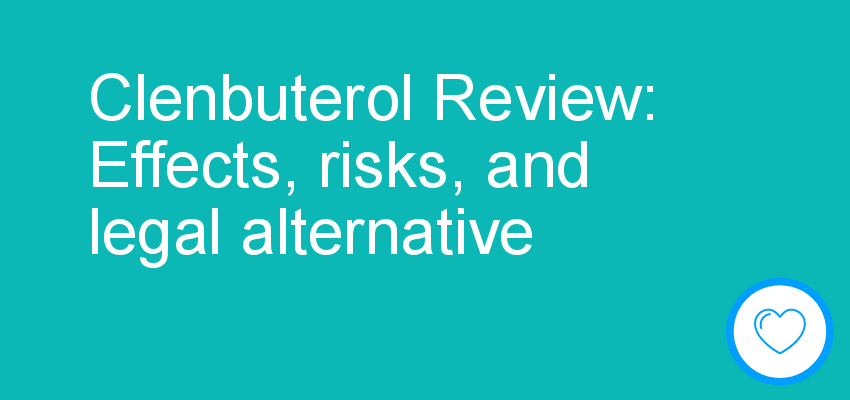 Clenbuterol Review: Effects, risks, and legal alternative